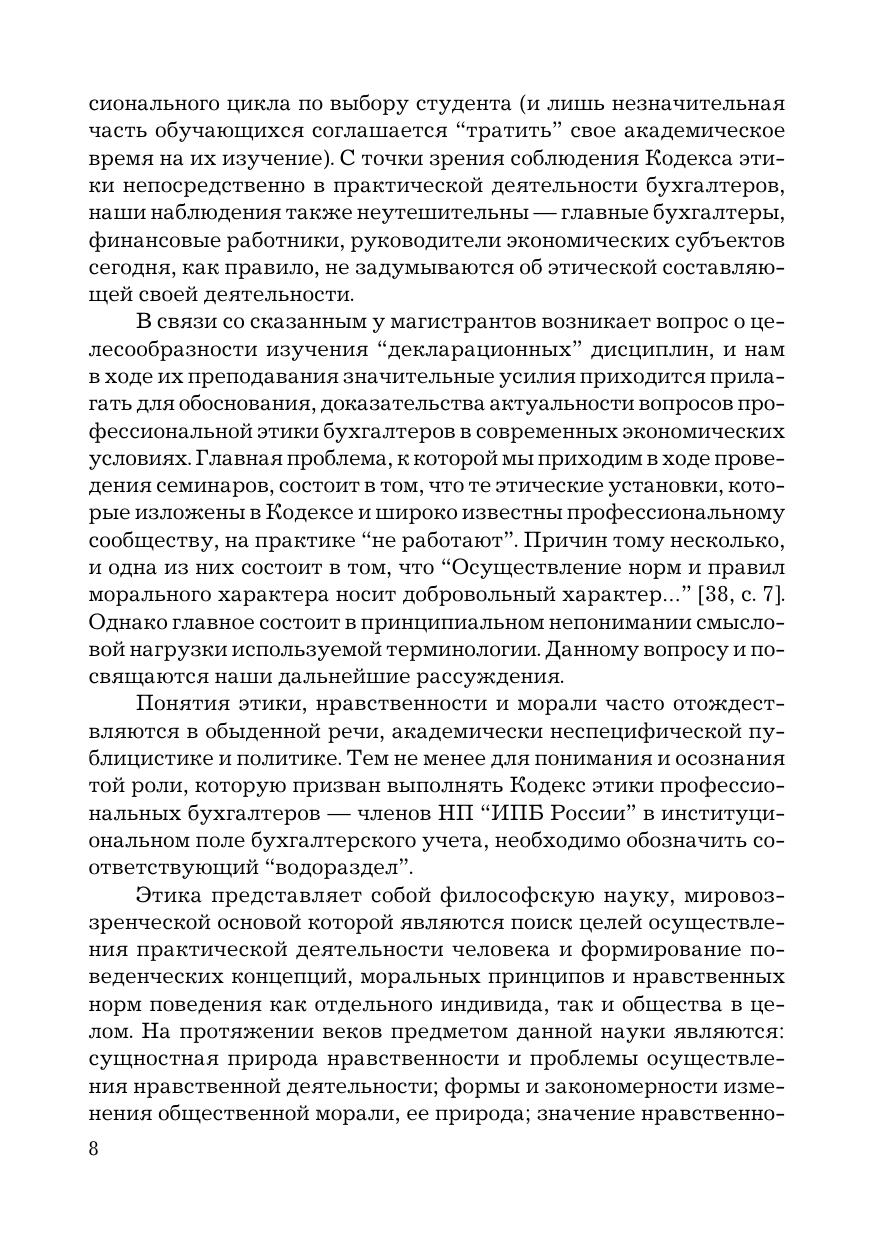 сионального цикла по выбору студента (и лишь незначительная часть обучающихся соглашается “тратить” свое академическое время на их изучение). С точки зрения соблюдения Кодекса этики непосредственно в практической деятельности бухгалтеров, наши наблюдения также неутешительны — главные бухгалтеры, финансовые работники, руководители экономических субъектов сегодня, как правило, не задумываются об этической составляющей своей деятельности.

В связи со сказанным у магистрантов возникает вопрос о целесообразности изучения “декларационных” дисциплин, и нам в ходе их преподавания значительные усилия приходится прилагать для обоснования, доказательства актуальности вопросов профессиональной этики бухгалтеров в современных экономических условиях. Главная проблема, к которой мы приходим в ходе проведения семинаров, состоит в том, что те этические установки, которые изложены в Кодексе и широко известны профессиональному сообществу, на практике “не работают”. Причин тому несколько, и одна из них состоит в том, что “Осуществление норм и правил морального характера носит добровольный характер...” [38, с. 7]. Однако главное состоит в принципиальном непонимании смысловой нагрузки используемой терминологии. Данному вопросу и посвящаются наши дальнейшие рассуждения.

Понятия этики, нравственности и морали часто отождествляются в обыденной речи, академически неспецифической публицистике и политике. Тем не менее для понимания и осознания той роли, которую призван выполнять Кодекс этики профессиональных бухгалтеров — членов НП “ИПБ России” в институциональном поле бухгалтерского учета, необходимо обозначить соответствующий “водораздел”.

Этика представляет собой философскую науку, мировоззренческой основой которой являются поиск целей осуществления практической деятельности человека и формирование поведенческих концепций, моральных принципов и нравственных норм поведения как отдельного индивида, так и общества в целом. На протяжении веков предметом данной науки являются: сущностная природа нравственности и проблемы осуществления нравственной деятельности; формы и закономерности изменения общественной морали, ее природа; значение нравственно-

8